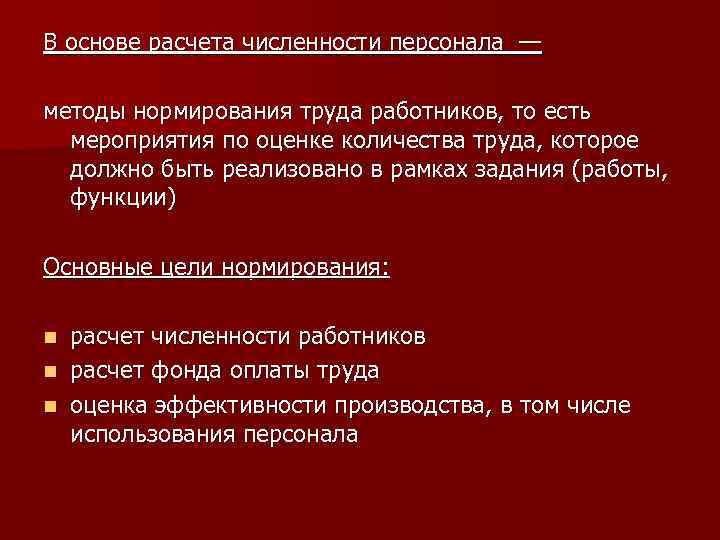 В основе расчета численности персонала —

методы нормирования труда работников, то есть мероприятия по оценке количества труда, которое должно быть реализовано в рамках задания (работы, функции)

Основные цели нормирования:

- расчет численности работников
- расчет фонда оплаты труда
- оценка эффективности производства, в том числе использования персонала